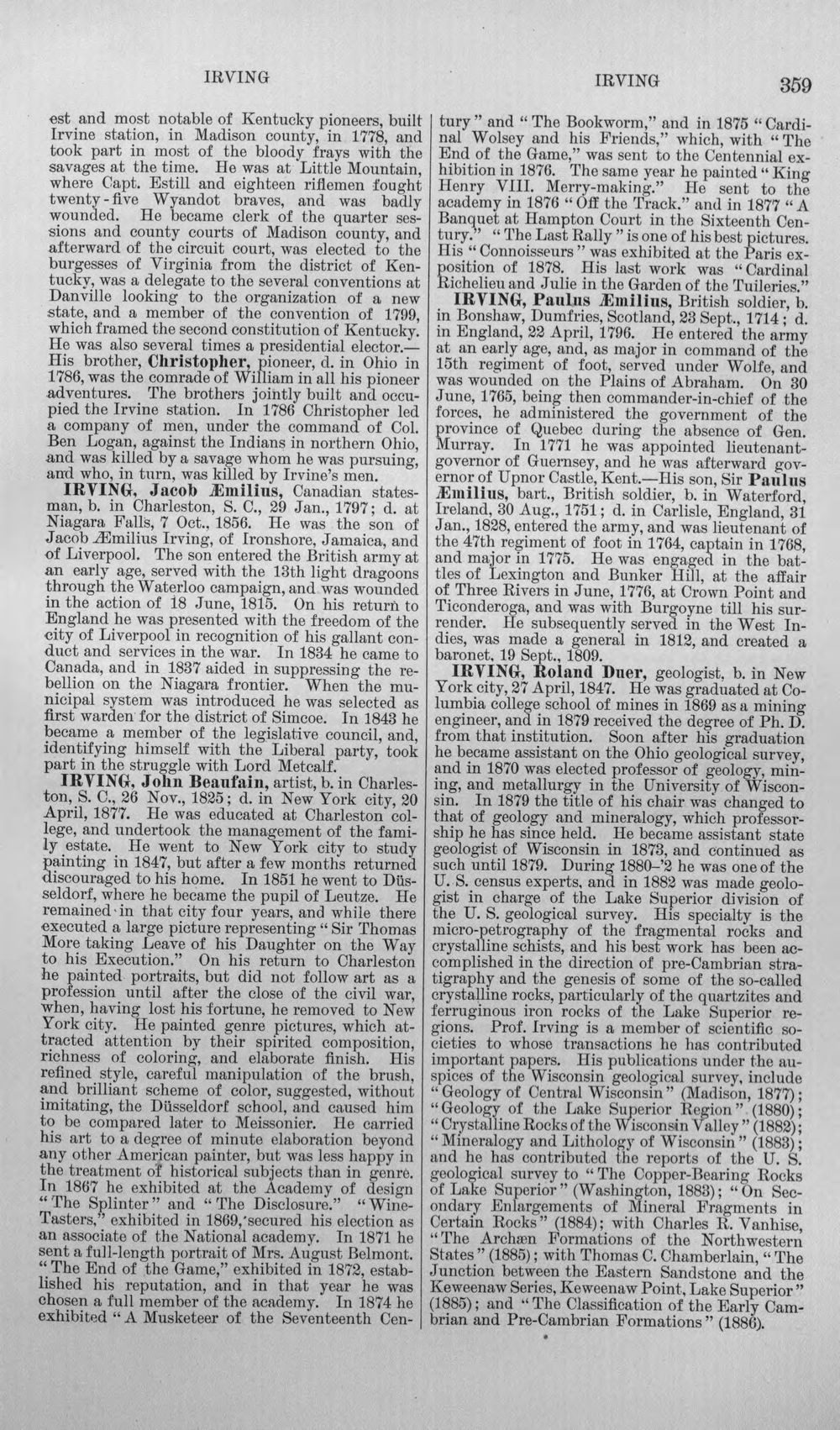 IRVING IRVING 359

est and most notable of Kentucky pioneers, built Irvine station, in Madison county, in 1778, and took part in most of the bloody frays with the savages at the time. He was at Little Mountain, where Capt. Estill and eighteen riflemen fought twenty-five Wyandot braves, and was badly wounded. He became clerk of the quarter sessions and county courts of Madison county, and afterward of the circuit court, was elected to the burgesses of Virginia from the district of Kentucky, was a delegate to the several conventions at Danville looking to the organization of a new state, and a member of the convention of 1799, which framed the second constitution of Kentucky. He was also several times a presidential elector.—His brother, Christopher, pioneer, d. in Ohio in 1786, was the comrade of William in all his pioneer adventures. The brothers jointly built and occupied the Irvine station. In 1786 Christopher led a company of men, under the command of Col. Ben Logan, against the Indians in northern Ohio, and was killed by a savage whom he was pursuing, and who, in turn, was killed by Irvine's men.

IRVING, Jacob Æmilius, Canadian statesman, b. in Charleston, S. C., 29 Jan., 1797; d. at Niagara Falls, 7 Oct., 1856. He was the son of Jacob Æmilius Irving, of Ironshore, Jamaica, and of Liverpool. The son entered the British army at an early age, served with the 13th light dragoons through the Waterloo campaign, and was wounded in the action of 18 June, 1815. On his return to England he was presented with the freedom of the city of Liverpool in recognition of his gallant conduct and services in the war. In 1834 he came to Canada, and in 1837 aided in suppressing the rebellion on the Niagara frontier. When the municipal system was introduced he was selected as first warden for the district of Simcoe. In 1843 he became a member of the legislative council, and, identifying himself with the Liberal party, took part in the struggle with Lord Metcalf.

IRVING, John Beaufain, artist, b. in Charleston, S. C., 26 Nov., 1825; d. in New York city, 20 April, 1877. He was educated at Charleston college, and undertook the management of the family estate. He went to New York city to study painting in 1847, but after a few months returned discouraged to his home. In 1851 he went to Düsseldorf, where he became the pupil of Leutze. He remained in that city four years, and while there executed a large picture representing "Sir Thomas More taking Leave of his Daughter on the Way to his Execution." On his return to Charleston he painted portraits, but did not follow art as a profession until after the close of the civil war, when, having lost his fortune, he removed to New York city. He painted genre pictures, which attracted attention by their spirited composition, richness of coloring, and elaborate finish. His refined style, careful manipulation of the brush, and brilliant scheme of color, suggested, without imitating, the Düsseldorf school, and caused him to be compared later to Meissonier. He carried his art to a degree of minute elaboration beyond any other American painter, but was less happy in the treatment of historical subjects than in genre. In 1867 he exhibited at the Academy of design "The Splinter" and "The Disclosure." "Wine-Tasters," exhibited in 1869, secured his election as an associate of the National academy. In 1871 he sent a full-length portrait of Mrs. August Belmont. "The End of the Game," exhibited in 1872, established his reputation, and in that year he was chosen a full member of the academy. In 1874 he exhibited "A Musketeer of the Seventeenth Century" and "The Bookworm," and in 1875 "Cardinal Wolsey and his Friends," which, with "The End of the Game," was sent to the Centennial exhibition in 1876. The same year he painted "King Henry VIII. Merry-making." He sent to the academy in 1876 "Off the Track." and in 1877 "A Banquet at Hampton Court in the Sixteenth Century." "The Last Rally" is one of his best pictures. His "Connoisseurs" was exhibited at the Paris exposition of 1878. His last work was "Cardinal Richelieu and Julie in the Garden of the Tuileries."

IRVING, Paulus Æmilius, British soldier, b. in Bonshaw, Dumfries, Scotland, 23 Sept., 1714; d. in England, 22 April, 1796. He entered the army at an early age, and, as major in command of the 15th regiment of foot, served under Wolfe, and was wounded on the Plains of Abraham. On 30 June, 1765, being then commander-in-chief of the forces, he administered the government of the province of Quebec during the absence of Gen. Murray. In 1771 he was appointed lieutenant-governor of Guernsey, and he was afterward governor of Upnor Castle, Kent.—His son, Sir Paulus Æmilius, bart., British soldier, b. in Waterford, Ireland, 30 Aug., 1751; d. in Carlisle, England, 31 Jan., 1828, entered the army, and was lieutenant of the 47th regiment of foot in 1764, captain in 1768, and major in 1775. He was engaged in the battles of Lexington and Bunker Hill, at the affair of Three Rivers in June, 1776, at Crown Point and Ticonderoga, and was with Burgoyne till his surrender. He subsequently served in the West Indies, was made a general in 1812, and created a baronet, 19 Sept., 1809.

IRVING, Roland Duer, geologist, b. in New York city, 27 April, 1847. He was graduated at Columbia college school of mines in 1869 as a mining engineer, and in 1879 received the degree of Ph. D. from that institution. Soon after his graduation he became assistant on the Ohio geological survey, and in 1870 was elected professor of geology, mining, and metallurgy in the University of Wisconsin. In 1879 the title of his chair was changed to that of geology and mineralogy, which professorship he has since held. He became assistant state geologist of Wisconsin in 1873, and continued as such until 1879. During 1880-'2 he was one of the U. S. census experts, and in 1882 was made geologist in charge of the Lake Superior division of the U. S. geological survey. His specialty is the micro-petrography of the fragmental rocks and crystalline schists, and his best work has been accomplished in the direction of pre-Cambrian stratigraphy and the genesis of some of the so-called crystalline rocks, particularly of the quartzites and ferruginous iron rocks of the Lake Superior regions. Prof. Irving is a member of scientific societies to whose transactions he has contributed important papers. His publications under the auspices of the Wisconsin geological survey, include "Geology of Central Wisconsin" (Madison, 1877); "Geology of the Lake Superior Region" (1880); "Crystalline Rocks of the Wisconsin Valley" (1882); "Mineralogy and Lithology of Wisconsin" (1883); and he has contributed the reports of the U. S. geological survey to "The Copper-Bearing Rocks of Lake Superior" (Washington, 1883); "On Secondary Enlargements of Mineral Fragments in Certain Rocks" (1884); with Charles R. Vanhise, "The Archæn Formations of the Northwestern States" (1885); with Thomas C. Chamberlain, "The Junction between the Eastern Sandstone and the Keweenaw Series, Keweenaw Point, Lake Superior" (1885); and "The Classification of the Early Cambrian and Pre-Cambrian Formations" (1886).